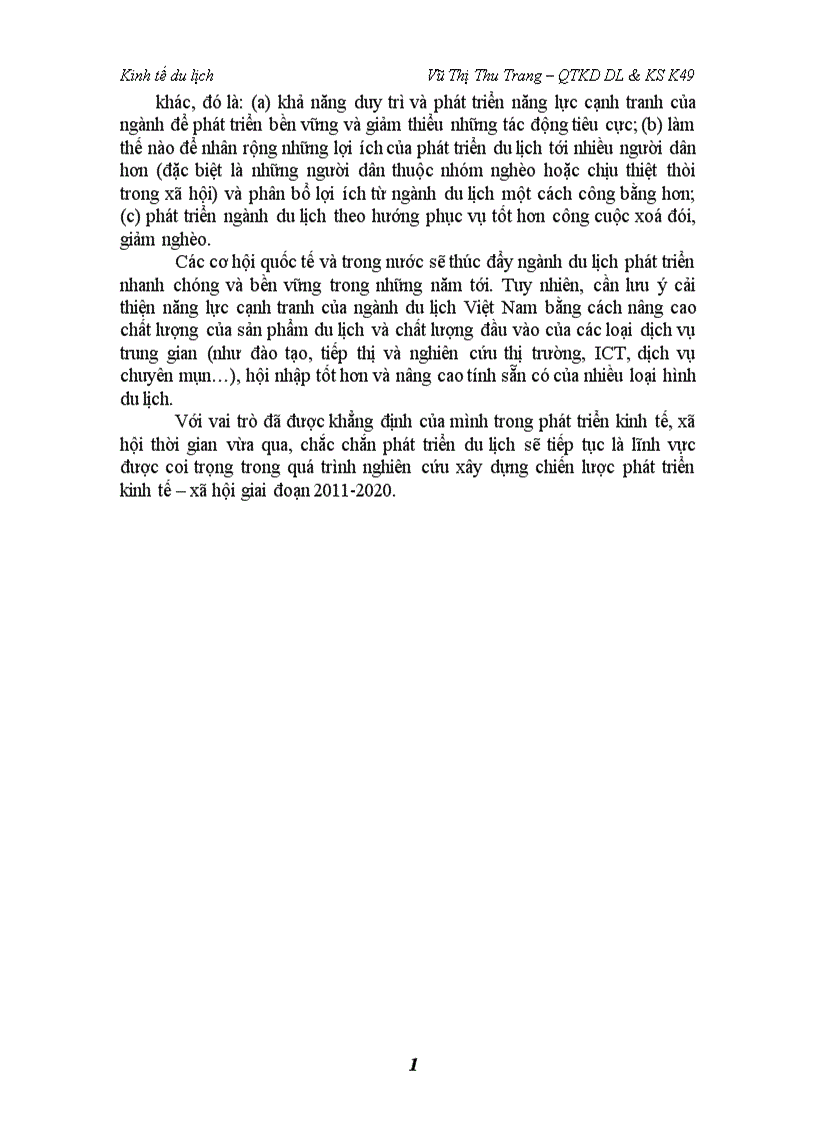 Kinh tế du lịch Vũ Thị Thu Trang – QTKD DL & KS K49

khác, đó là: (a) khả năng duy trì và phát triển năng lực cạnh tranh của ngành để phát triển bền vững và giảm thiểu những tác động tiêu cực; (b) làm thế nào để nhân rộng những lợi ích của phát triển du lịch tới nhiều người dân hơn (đặc biệt là những người dân thuộc nhóm nghèo hoặc chịu thiệt thòi trong xã hội) và phân bổ lợi ích từ ngành du lịch một cách công bằng hơn; (c) phát triển ngành du lịch theo hướng phục vụ tốt hơn công cuộc xoá đói, giảm nghèo.

Các cơ hội quốc tế và trong nước sẽ thúc đẩy ngành du lịch phát triển nhanh chóng và bền vững trong những năm tới. Tuy nhiên, cần lưu ý cải thiện năng lực cạnh tranh của ngành du lịch Việt Nam bằng cách nâng cao chất lượng của sản phẩm du lịch và chất lượng đầu vào của các loại dịch vụ trung gian (như đào tạo, tiếp thị và nghiên cứu thị trường, ICT, dịch vụ chuyên mụn…), hội nhập tốt hơn và nâng cao tính sẵn có của nhiều loại hình du lịch.

Với vai trò đã được khẳng định của mình trong phát triển kinh tế, xã hội thời gian vừa qua, chắc chắn phát triển du lịch sẽ tiếp tục là lĩnh vực được coi trọng trong quá trình nghiên cứu xây dựng chiến lược phát triển kinh tế – xã hội giai đoạn 2011-2020.

1